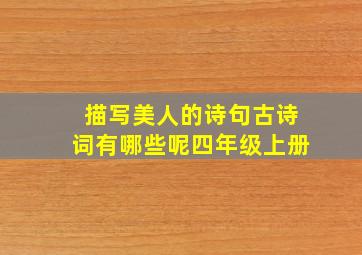 描写美人的诗句古诗词有哪些呢四年级上册